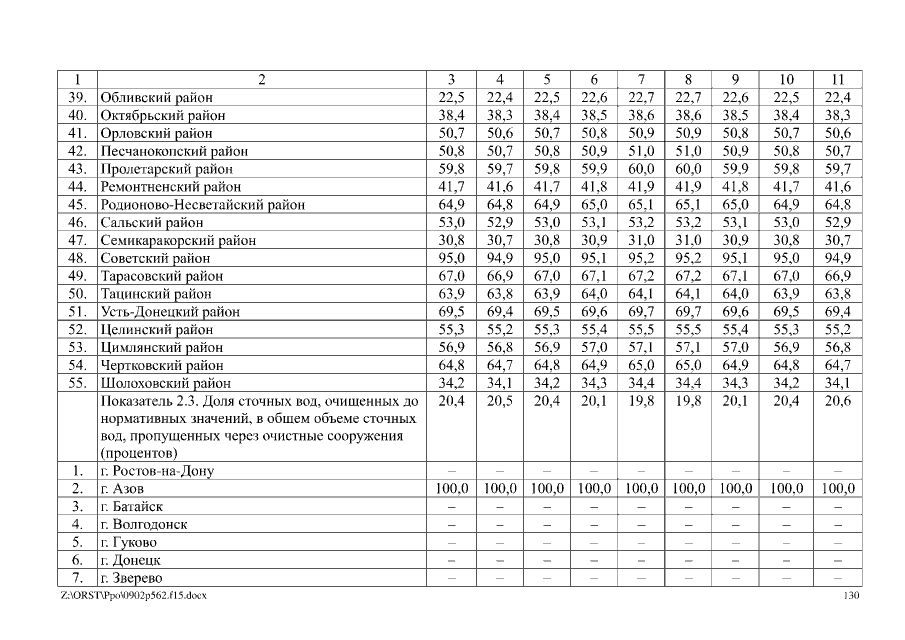 | 1 | 2 | 3 | 4 | 5 | 6 | 7 | 8 | 9 | 10 | 11 |
|---|---|---|---|---|---|---|---|---|---|---|
| 39. | Обливский район | 22,5 | 22,4 | 22,5 | 22,6 | 22,7 | 22,7 | 22,6 | 22,5 | 22,4 |
| 40. | Октябрьский район | 38,4 | 38,3 | 38,4 | 38,5 | 38,6 | 38,6 | 38,5 | 38,4 | 38,3 |
| 41. | Орловский район | 50,7 | 50,6 | 50,7 | 50,8 | 50,9 | 50,9 | 50,8 | 50,7 | 50,6 |
| 42. | Песчанокопский район | 50,8 | 50,7 | 50,8 | 50,9 | 51,0 | 51,0 | 50,9 | 50,8 | 50,7 |
| 43. | Пролетарский район | 59,8 | 59,7 | 59,8 | 59,9 | 60,0 | 60,0 | 59,9 | 59,8 | 59,7 |
| 44. | Ремонтненский район | 41,7 | 41,6 | 41,7 | 41,8 | 41,9 | 41,9 | 41,8 | 41,7 | 41,6 |
| 45. | Родионово-Несветайский район | 64,9 | 64,8 | 64,9 | 65,0 | 65,1 | 65,1 | 65,0 | 64,9 | 64,8 |
| 46. | Сальский район | 53,0 | 52,9 | 53,0 | 53,1 | 53,2 | 53,2 | 53,1 | 53,0 | 52,9 |
| 47. | Семикаракорский район | 30,8 | 30,7 | 30,8 | 30,9 | 31,0 | 31,0 | 30,9 | 30,8 | 30,7 |
| 48. | Советский район | 95,0 | 94,9 | 95,0 | 95,1 | 95,2 | 95,2 | 95,1 | 95,0 | 94,9 |
| 49. | Тарасовский район | 67,0 | 66,9 | 67,0 | 67,1 | 67,2 | 67,2 | 67,1 | 67,0 | 66,9 |
| 50. | Тацинский район | 63,9 | 63,8 | 63,9 | 64,0 | 64,1 | 64,1 | 64,0 | 63,9 | 63,8 |
| 51. | Усть-Донецкий район | 69,5 | 69,4 | 69,5 | 69,6 | 69,7 | 69,7 | 69,6 | 69,5 | 69,4 |
| 52. | Целинский район | 55,3 | 55,2 | 55,3 | 55,4 | 55,5 | 55,5 | 55,4 | 55,3 | 55,2 |
| 53. | Цимлянский район | 56,9 | 56,8 | 56,9 | 57,0 | 57,1 | 57,1 | 57,0 | 56,9 | 56,8 |
| 54. | Чертковский район | 64,8 | 64,7 | 64,8 | 64,9 | 65,0 | 65,0 | 64,9 | 64,8 | 64,7 |
| 55. | Шолоховский район | 34,2 | 34,1 | 34,2 | 34,3 | 34,4 | 34,4 | 34,3 | 34,2 | 34,1 |
| | Показатель 2.3. Доля сточных вод, очищенных до нормативных значений, в общем объеме сточных вод, пропущенных через очистные сооружения (процентов) | 20,4 | 20,5 | 20,4 | 20,1 | 19,8 | 19,8 | 20,1 | 20,4 | 20,6 |
| 1. | г. Ростов-на-Дону | – | – | – | – | – | – | – | – | – |
| 2. | г. Азов | 100,0 | 100,0 | 100,0 | 100,0 | 100,0 | 100,0 | 100,0 | 100,0 | 100,0 |
| 3. | г. Батайск | – | – | – | – | – | – | – | – | – |
| 4. | г. Волгодонск | – | – | – | – | – | – | – | – | – |
| 5. | г. Гуково | – | – | – | – | – | – | – | – | – |
| 6. | г. Донецк | – | – | – | – | – | – | – | – | – |
| 7. | г. Зверево | – | – | – | – | – | – | – | – | – |

Z:\ORST\Ppo\0902p562.f15.docx 130